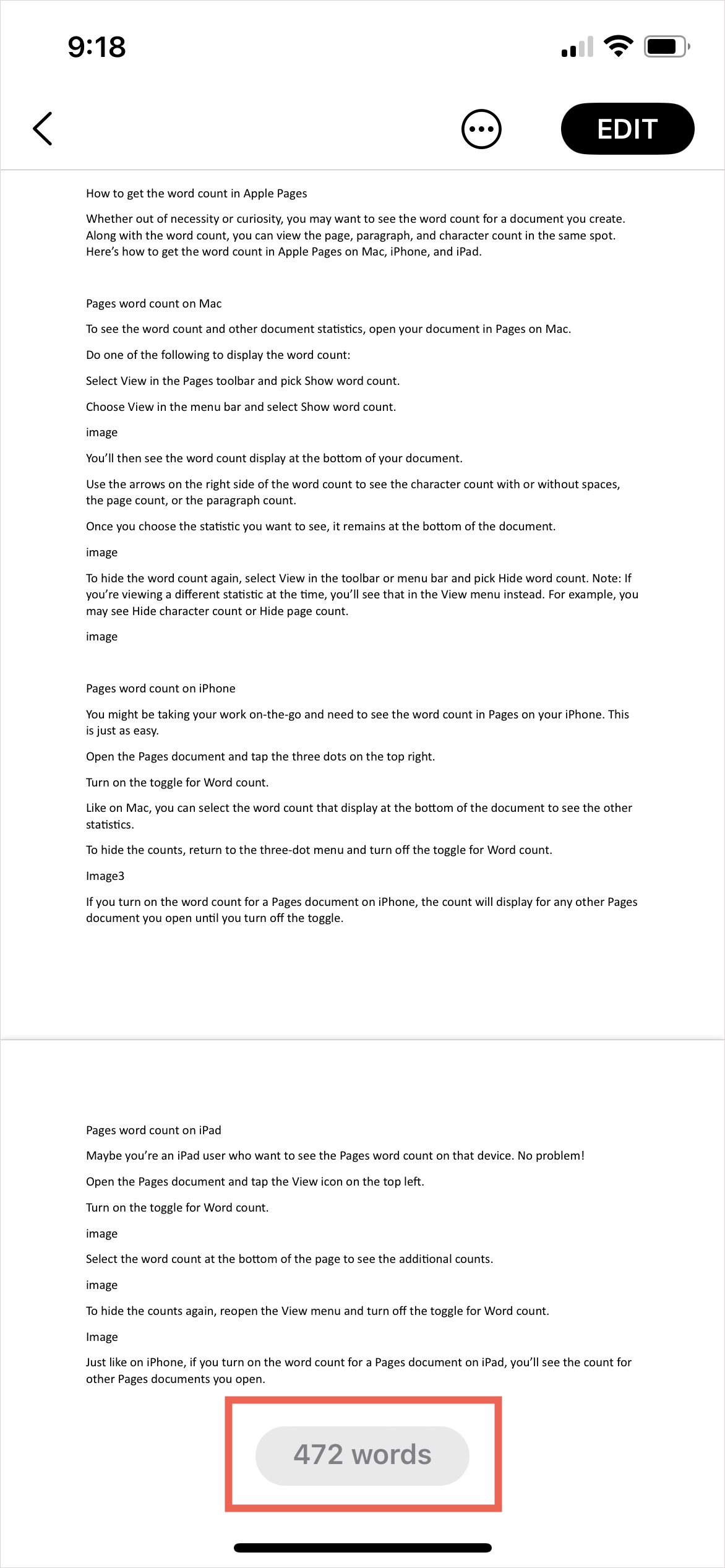 9:18

EDIT

How to get the word count in Apple Pages

Whether out of necessity or curiosity, you may want to see the word count for a document you create. Along with the word count, you can view the page, paragraph, and character count in the same spot. Here's how to get the word count in Apple Pages on Mac, iPhone, and iPad.

Pages word count on Mac

To see the word count and other document statistics, open your document in Pages on Mac.

Do one of the following to display the word count:

Select View in the Pages toolbar and pick Show word count.

Choose View in the menu bar and select Show word count.

image

You'll then see the word count display at the bottom of your document.

Use the arrows on the right side of the word count to see the character count with or without spaces, the page count, or the paragraph count.

Once you choose the statistic you want to see, it remains at the bottom of the document.

image

To hide the word count again, select View in the toolbar or menu bar and pick Hide word count. Note: If you're viewing a different statistic at the time, you'll see that in the View menu instead. For example, you may see Hide character count or Hide page count.

image

Pages word count on iPhone

You might be taking your work on-the-go and need to see the word count in Pages on your iPhone. This is just as easy.

Open the Pages document and tap the three dots on the top right.

Turn on the toggle for Word count.

Like on Mac, you can select the word count that display at the bottom of the document to see the other statistics.

To hide the counts, return to the three-dot menu and turn off the toggle for Word count.

Image3

If you turn on the word count for a Pages document on iPhone, the count will display for any other Pages document you open until you turn off the toggle.

Pages word count on iPad

Maybe you're an iPad user who want to see the Pages word count on that device. No problem!

Open the Pages document and tap the View icon on the top left.

Turn on the toggle for Word count.

image

Select the word count at the bottom of the page to see the additional counts.

image

To hide the counts again, reopen the View menu and turn off the toggle for Word count.

Image

Just like on iPhone, if you turn on the word count for a Pages document on iPad, you'll see the count for other Pages documents you open.

472 words